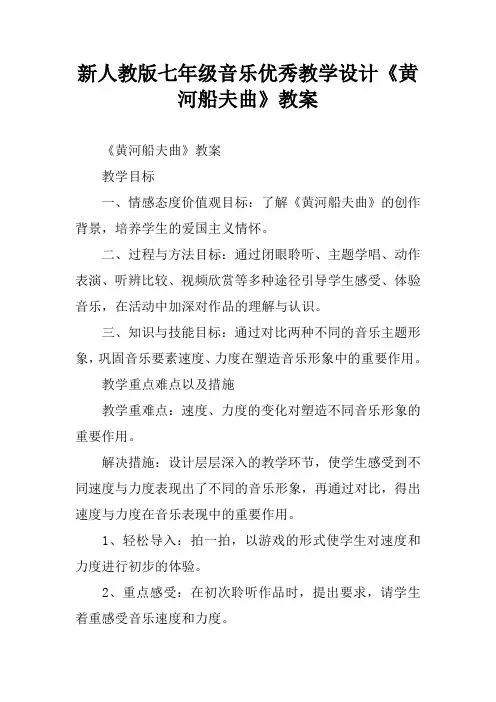 新人教版七年级音乐优秀教学设计《黄河船夫曲》教案

《黄河船夫曲》教案

教学目标

一、情感态度价值观目标：了解《黄河船夫曲》的创作背景，培养学生的爱国主义情怀。

二、过程与方法目标：通过闭眼聆听、主题学唱、动作表演、听辨比较、视频欣赏等多种途径引导学生感受、体验音乐，在活动中加深对作品的理解与认识。

三、知识与技能目标：通过对比两种不同的音乐主题形象，巩固音乐要素速度、力度在塑造音乐形象中的重要作用。

教学重点难点以及措施

教学重难点：速度、力度的变化对塑造不同音乐形象的重要作用。

解决措施：设计层层深入的教学环节，使学生感受到不同速度与力度表现出了不同的音乐形象，再通过对比，得出速度与力度在音乐表现中的重要作用。

1、轻松导入：拍一拍，以游戏的形式使学生对速度和力度进行初步的体验。

2、重点感受：在初次聆听作品时，提出要求，请学生着重感受音乐速度和力度。